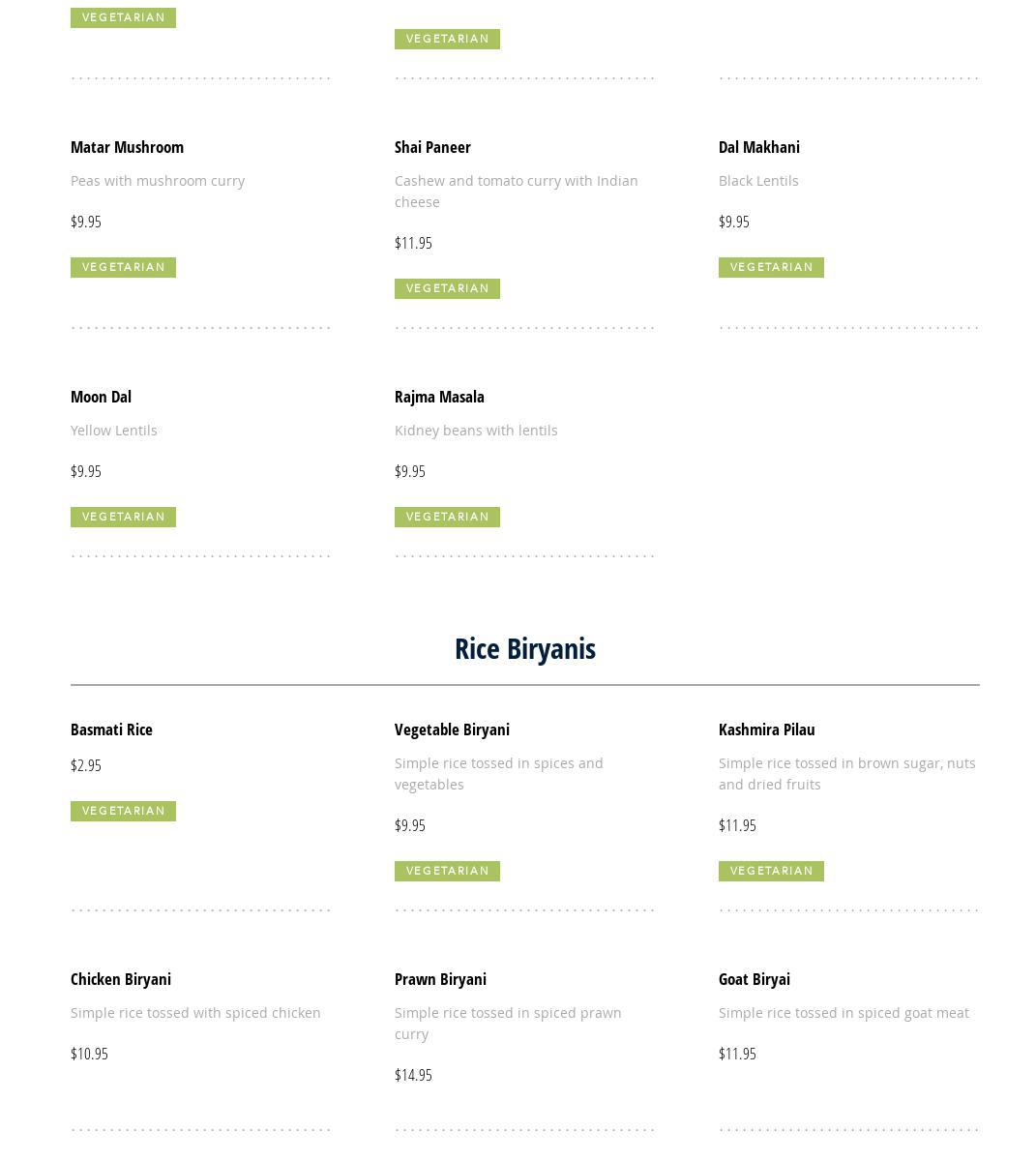 VEGETARIAN

VEGETARIAN

Matar Mushroom

Peas with mushroom curry

$9.95

VEGETARIAN

Shai Paneer

Cashew and tomato curry with Indian cheese

$11.95

VEGETARIAN

Dal Makhani

Black Lentils

$9.95

VEGETARIAN

Moon Dal

Yellow Lentils

$9.95

VEGETARIAN

Rajma Masala

Kidney beans with lentils

$9.95

VEGETARIAN

Rice Biryanis

Basmati Rice

$2.95

VEGETARIAN

Vegetable Biryani

Simple rice tossed in spices and vegetables

$9.95

VEGETARIAN

Kashmira Pilau

Simple rice tossed in brown sugar, nuts and dried fruits

$11.95

VEGETARIAN

Chicken Biryani

Simple rice tossed with spiced chicken

$10.95

Prawn Biryani

Simple rice tossed in spiced prawn curry

$14.95

Goat Biryai

Simple rice tossed in spiced goat meat

$11.95